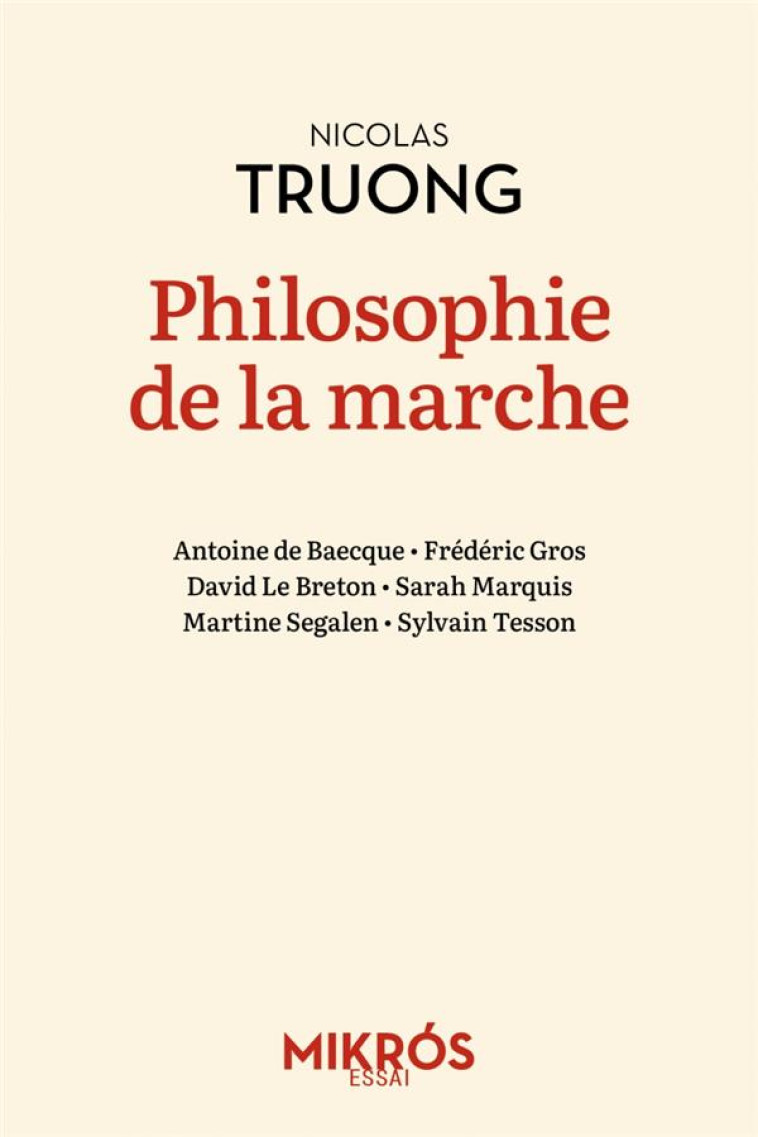 NICOLAS
TRUONG

Philosophie de la marche

Antoine de Baecque • Frédéric Gros
David Le Breton • Sarah Marquis
Martine Segalen • Sylvain Tesson

MIKRÓS
ESSAI